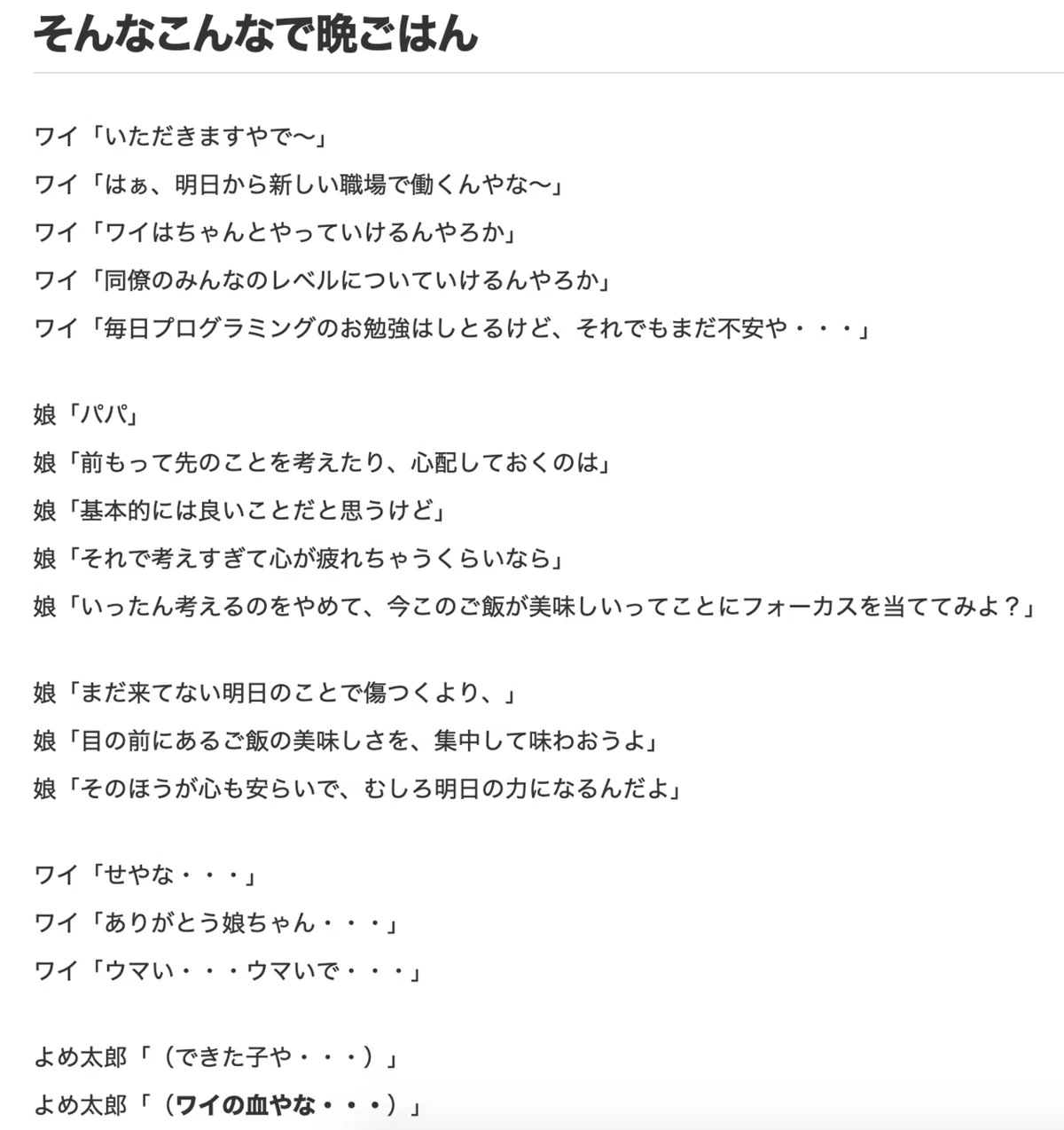 そんなこんなで晩ごはん

ワイ「いただきますやで〜」
ワイ「はぁ、明日から新しい職場で働くんやな〜」
ワイ「ワイはちゃんとやっていけるんやろか」
ワイ「同僚のみんなのレベルについていけるんやろか」
ワイ「毎日プログラミングのお勉強はしとるけど、それでもまだ不安や・・・」

娘「パパ」
娘「前もって先のことを考えたり、心配しておくのは」
娘「基本的には良いことだと思うけど」
娘「それで考えすぎて心が疲れちゃうくらいなら」
娘「いったん考えるのをやめて、今このご飯が美味しいってことにフォーカスを当ててみよ？」

娘「まだ来てない明日のことで傷つくより、」
娘「目の前にあるご飯の美味しさを、集中して味わおうよ」
娘「そのほうが心も安らいで、むしろ明日の力になるんだよ」

ワイ「せやな・・・」
ワイ「ありがとう娘ちゃん・・・」
ワイ「ウマい・・・ウマいで・・・」

よめ太郎「（できた子や・・・）」
よめ太郎「（ワイの血やな・・・）」